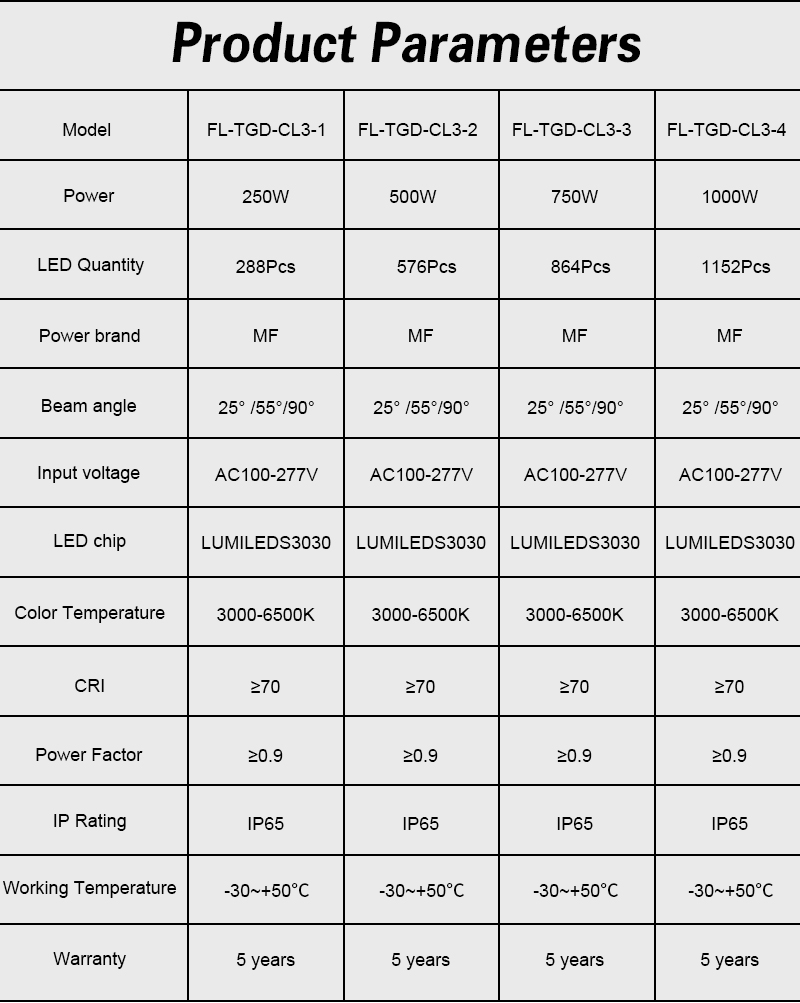 Product Parameters

| Model | FL-TGD-CL3-1 | FL-TGD-CL3-2 | FL-TGD-CL3-3 | FL-TGD-CL3-4 |
|---|---|---|---|---|
| Power | 250W | 500W | 750W | 1000W |
| LED Quantity | 288Pcs | 576Pcs | 864Pcs | 1152Pcs |
| Power brand | MF | MF | MF | MF |
| Beam angle | 25° /55°/90° | 25° /55°/90° | 25° /55°/90° | 25° /55°/90° |
| Input voltage | AC100-277V | AC100-277V | AC100-277V | AC100-277V |
| LED chip | LUMILEDS3030 | LUMILEDS3030 | LUMILEDS3030 | LUMILEDS3030 |
| Color Temperature | 3000-6500K | 3000-6500K | 3000-6500K | 3000-6500K |
| CRI | ≥70 | ≥70 | ≥70 | ≥70 |
| Power Factor | ≥0.9 | ≥0.9 | ≥0.9 | ≥0.9 |
| IP Rating | IP65 | IP65 | IP65 | IP65 |
| Working Temperature | -30~+50°C | -30~+50°C | -30~+50°C | -30~+50°C |
| Warranty | 5 years | 5 years | 5 years | 5 years |